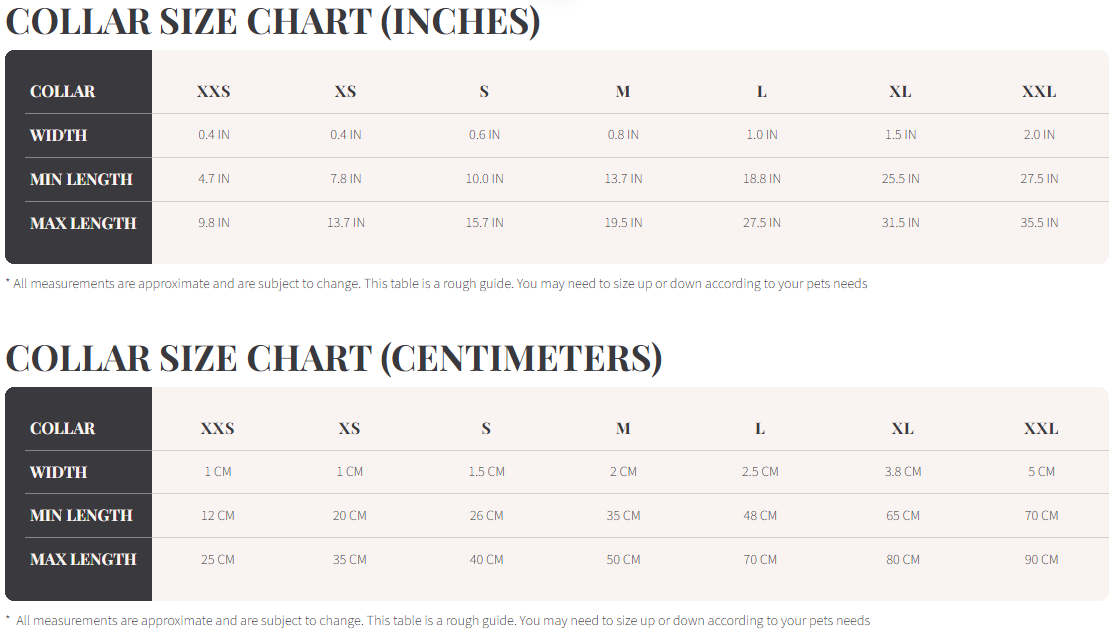 COLLAR SIZE CHART (INCHES)

| COLLAR | XXS | XS | S | M | L | XL | XXL |
|---|---|---|---|---|---|---|---|
| WIDTH | 0.4 IN | 0.4 IN | 0.6 IN | 0.8 IN | 1.0 IN | 1.5 IN | 2.0 IN |
| MIN LENGTH | 4.7 IN | 7.8 IN | 10.0 IN | 13.7 IN | 18.8 IN | 25.5 IN | 27.5 IN |
| MAX LENGTH | 9.8 IN | 13.7 IN | 15.7 IN | 19.5 IN | 27.5 IN | 31.5 IN | 35.5 IN |

* All measurements are approximate and are subject to change. This table is a rough guide. You may need to size up or down according to your pets needs

COLLAR SIZE CHART (CENTIMETERS)

| COLLAR | XXS | XS | S | M | L | XL | XXL |
|---|---|---|---|---|---|---|---|
| WIDTH | 1 CM | 1 CM | 1.5 CM | 2 CM | 2.5 CM | 3.8 CM | 5 CM |
| MIN LENGTH | 12 CM | 20 CM | 26 CM | 35 CM | 48 CM | 65 CM | 70 CM |
| MAX LENGTH | 25 CM | 35 CM | 40 CM | 50 CM | 70 CM | 80 CM | 90 CM |

* All measurements are approximate and are subject to change. This table is a rough guide. You may need to size up or down according to your pets needs